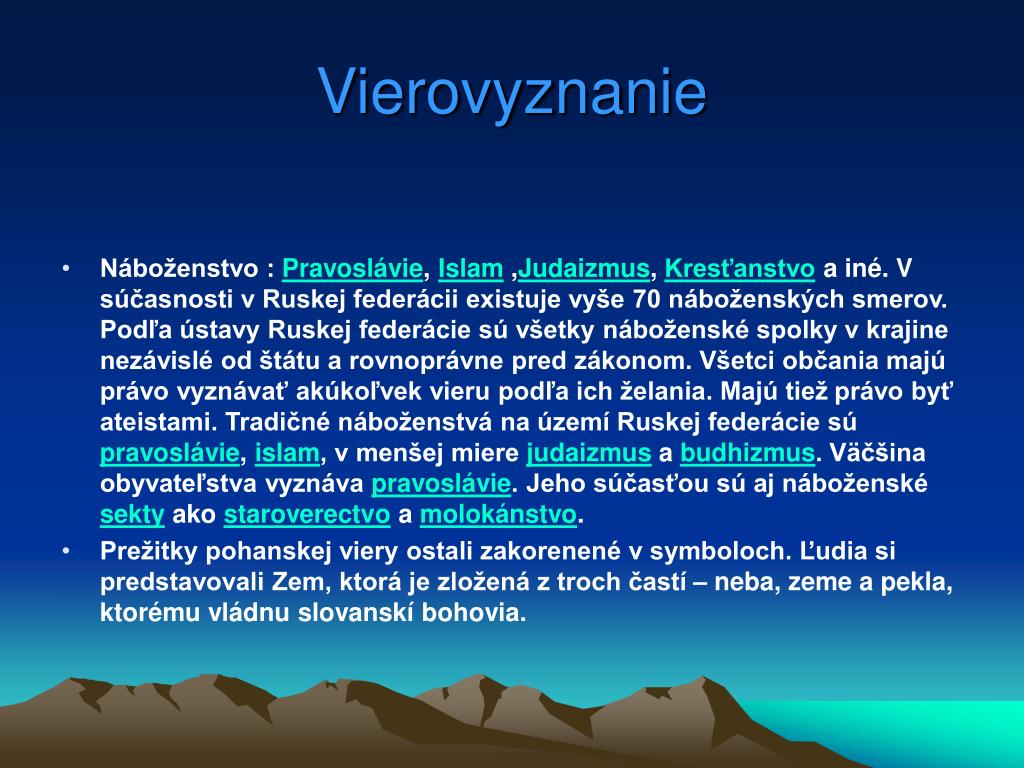 Vierovyznanie

• Náboženstvo : Pravoslávie, Islam ,Judaizmus, Kresťanstvo a iné. V súčasnosti v Ruskej federácii existuje vyše 70 náboženských smerov. Podľa ústavy Ruskej federácie sú všetky náboženské spolky v krajine nezávislé od štátu a rovnoprávne pred zákonom. Všetci občania majú právo vyznávať akúkoľvek vieru podľa ich želania. Majú tiež právo byť ateistami. Tradičné náboženstvá na území Ruskej federácie sú pravoslávie, islam, v menšej miere judaizmus a budhizmus. Väčšina obyvateľstva vyznáva pravoslávie. Jeho súčasťou sú aj náboženské sekty ako staroverectvo a molokánstvo.

• Prežitky pohanskej viery ostali zakorenené v symboloch. Ľudia si predstavovali Zem, ktorá je zložená z troch častí – neba, zeme a pekla, ktorému vládnu slovanskí bohovia.